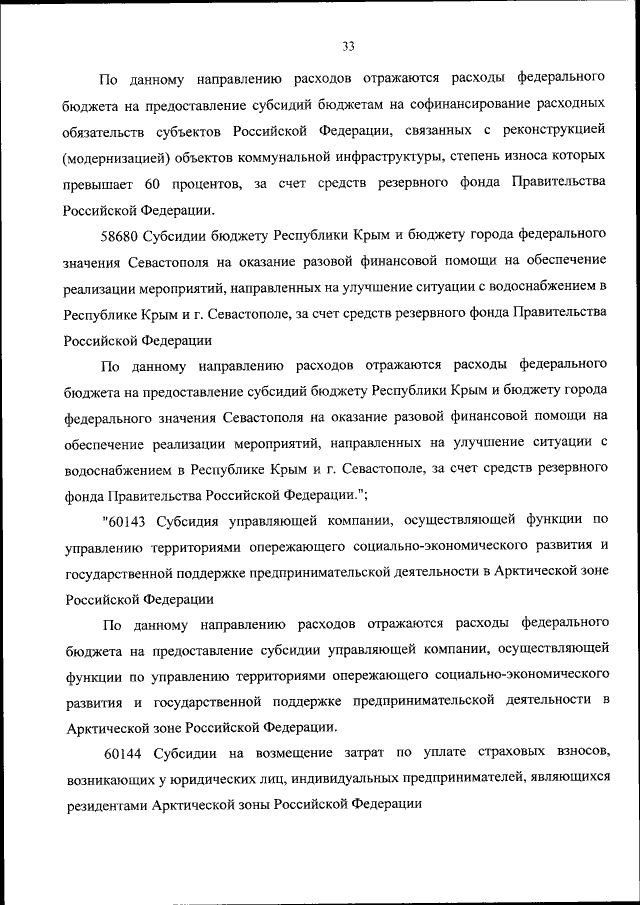 33

По данному направлению расходов отражаются расходы федерального бюджета на предоставление субсидий бюджетам на софинансирование расходных обязательств субъектов Российской Федерации, связанных с реконструкцией (модернизацией) объектов коммунальной инфраструктуры, степень износа которых превышает 60 процентов, за счет средств резервного фонда Правительства Российской Федерации.

58680 Субсидии бюджету Республики Крым и бюджету города федерального значения Севастополя на оказание разовой финансовой помощи на обеспечение реализации мероприятий, направленных на улучшение ситуации с водоснабжением в Республике Крым и г. Севастополе, за счет средств резервного фонда Правительства Российской Федерации

По данному направлению расходов отражаются расходы федерального бюджета на предоставление субсидий бюджету Республики Крым и бюджету города федерального значения Севастополя на оказание разовой финансовой помощи на обеспечение реализации мероприятий, направленных на улучшение ситуации с водоснабжением в Республике Крым и г. Севастополе, за счет средств резервного фонда Правительства Российской Федерации.";

"60143 Субсидия управляющей компании, осуществляющей функции по управлению территориями опережающего социально-экономического развития и государственной поддержке предпринимательской деятельности в Арктической зоне Российской Федерации

По данному направлению расходов отражаются расходы федерального бюджета на предоставление субсидии управляющей компании, осуществляющей функции по управлению территориями опережающего социально-экономического развития и государственной поддержке предпринимательской деятельности в Арктической зоне Российской Федерации.

60144 Субсидии на возмещение затрат по уплате страховых взносов, возникающих у юридических лиц, индивидуальных предпринимателей, являющихся резидентами Арктической зоны Российской Федерации